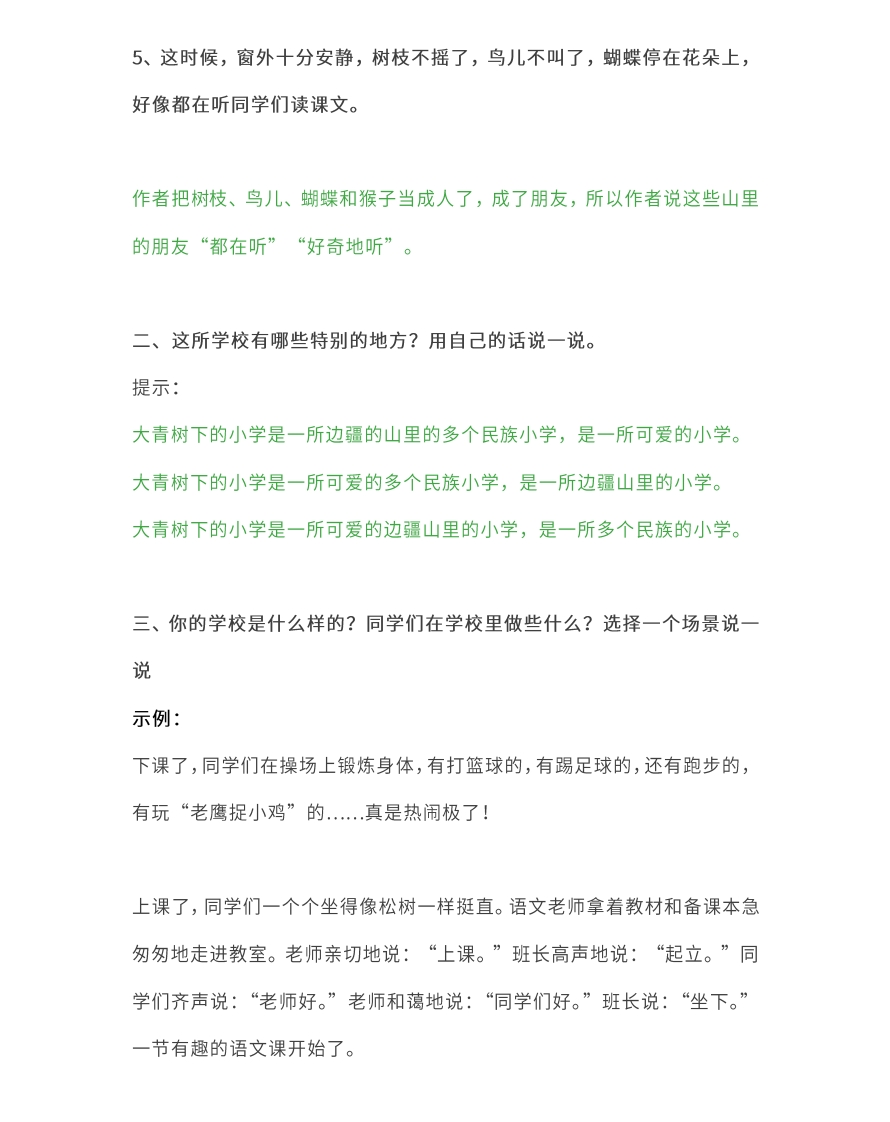 5、这时候，窗外十分安静，树枝不摇了，鸟儿不叫了，蝴蝶停在花朵上，好像都在听同学们读课文。

作者把树枝、鸟儿、蝴蝶和猴子当成人了，成了朋友，所以作者说这些山里的朋友“都在听”“好奇地听”。

二、这所学校有哪些特别的地方？用自己的话说一说。

提示：

大青树下的小学是一所边疆的山里的多个民族小学，是一所可爱的小学。

大青树下的小学是一所可爱的多个民族小学，是一所边疆山里的小学。

大青树下的小学是一所可爱的边疆山里的小学，是一所多个民族的小学。

三、你的学校是什么样的？同学们在学校里做些什么？选择一个场景说一说

示例：

下课了，同学们在操场上锻炼身体，有打篮球的，有踢足球的，还有跑步的，有玩“老鹰捉小鸡”的……真是热闹极了！

上课了，同学们一个个坐得像松树一样挺直。语文老师拿着教材和备课本急匆匆地走进教室。老师亲切地说：“上课。”班长高声地说：“起立。”同学们齐声说：“老师好。”老师和蔼地说：“同学们好。”班长说：“坐下。”一节有趣的语文课开始了。